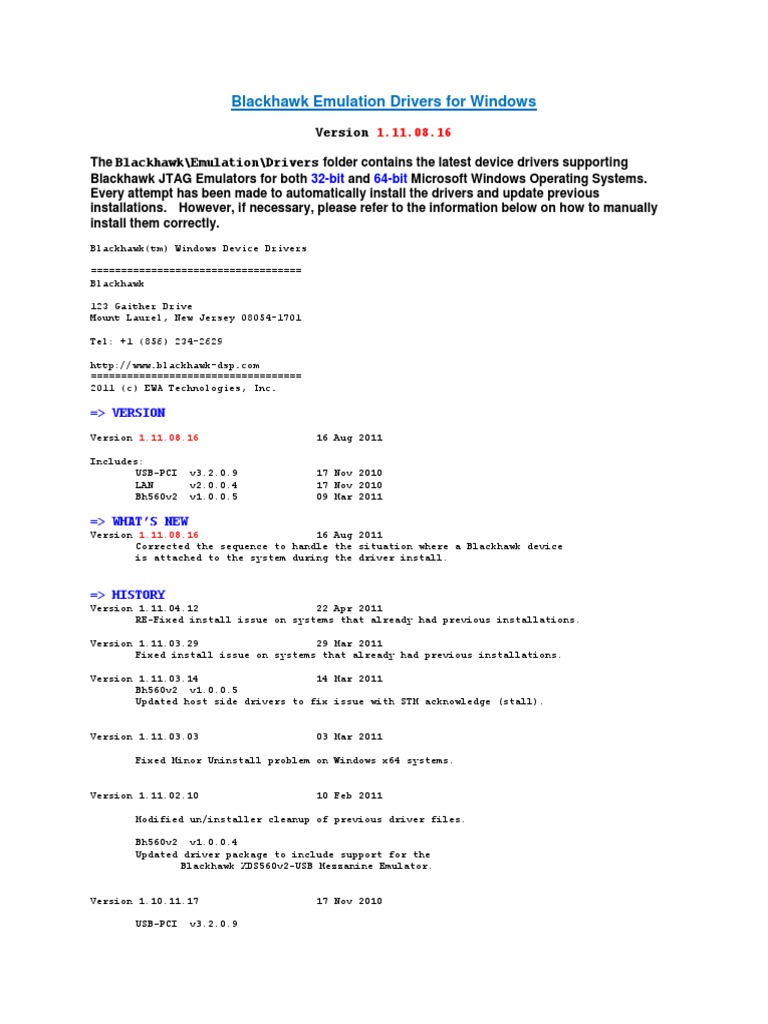 Blackhawk Emulation Drivers for Windows

Version 1.11.08.16

The Blackhawk\Emulation\Drivers folder contains the latest device drivers supporting Blackhawk JTAG Emulators for both 32-bit and 64-bit Microsoft Windows Operating Systems. Every attempt has been made to automatically install the drivers and update previous installations. However, if necessary, please refer to the information below on how to manually install them correctly.

Blackhawk(tm) Windows Device Drivers

===================================
Blackhawk

123 Gaither Drive
Mount Laurel, New Jersey 08054-1701

Tel: +1 (856) 234-2629

http://www.blackhawk-dsp.com
===================================
2011 (c) EWA Technologies, Inc.

=> VERSION

Version 1.11.08.16 16 Aug 2011

Includes:
USB-PCI v3.2.0.9 17 Nov 2010
LAN v2.0.0.4 17 Nov 2010
Bh560v2 v1.0.0.5 09 Mar 2011

=> WHAT'S NEW
Version 1.11.08.16 16 Aug 2011
Corrected the sequence to handle the situation where a Blackhawk device is attached to the system during the driver install.

=> HISTORY
Version 1.11.04.12 22 Apr 2011
RE-Fixed install issue on systems that already had previous installations.

Version 1.11.03.29 29 Mar 2011
Fixed install issue on systems that already had previous installations.

Version 1.11.03.14 14 Mar 2011
Bh560v2 v1.0.0.5
Updated host side drivers to fix issue with STM acknowledge (stall).

Version 1.11.03.03 03 Mar 2011

Fixed Minor Uninstall problem on Windows x64 systems.

Version 1.11.02.10 10 Feb 2011

Modified un/installer cleanup of previous driver files.

Bh560v2 v1.0.0.4
Updated driver package to include support for the
Blackhawk XDS560v2-USB Mezzanine Emulator.

Version 1.10.11.17 17 Nov 2010

USB-PCI v3.2.0.9